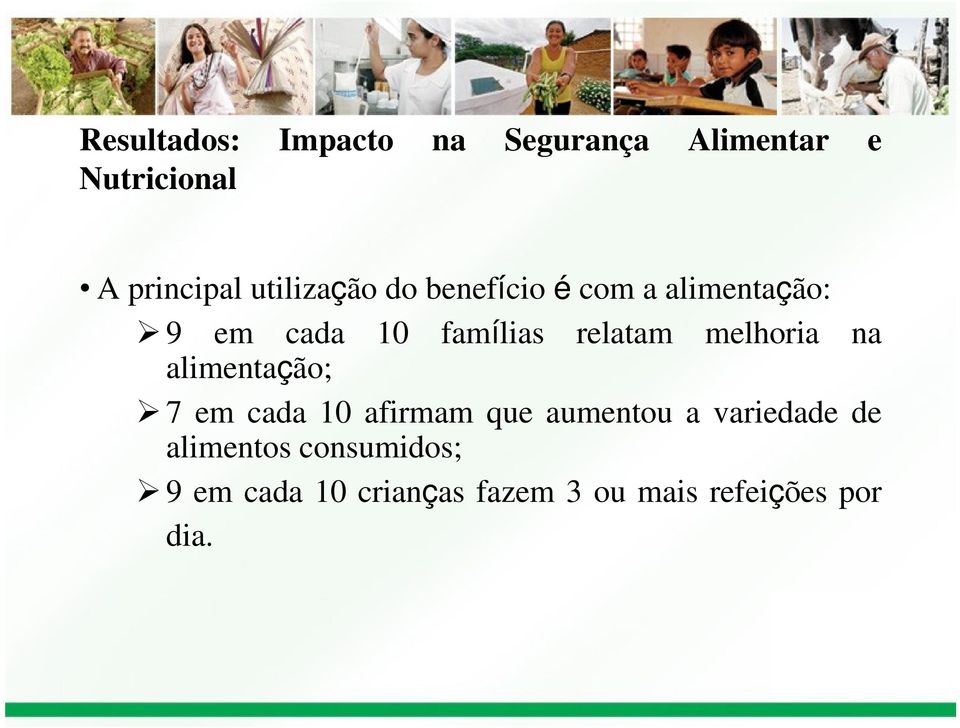 Resultados: Impacto na Segurança Alimentar e Nutricional

• A principal utilização do benefício é com a alimentação:
➢ 9 em cada 10 famílias relatam melhoria na alimentação;
➢ 7 em cada 10 afirmam que aumentou a variedade de alimentos consumidos;
➢ 9 em cada 10 crianças fazem 3 ou mais refeições por dia.